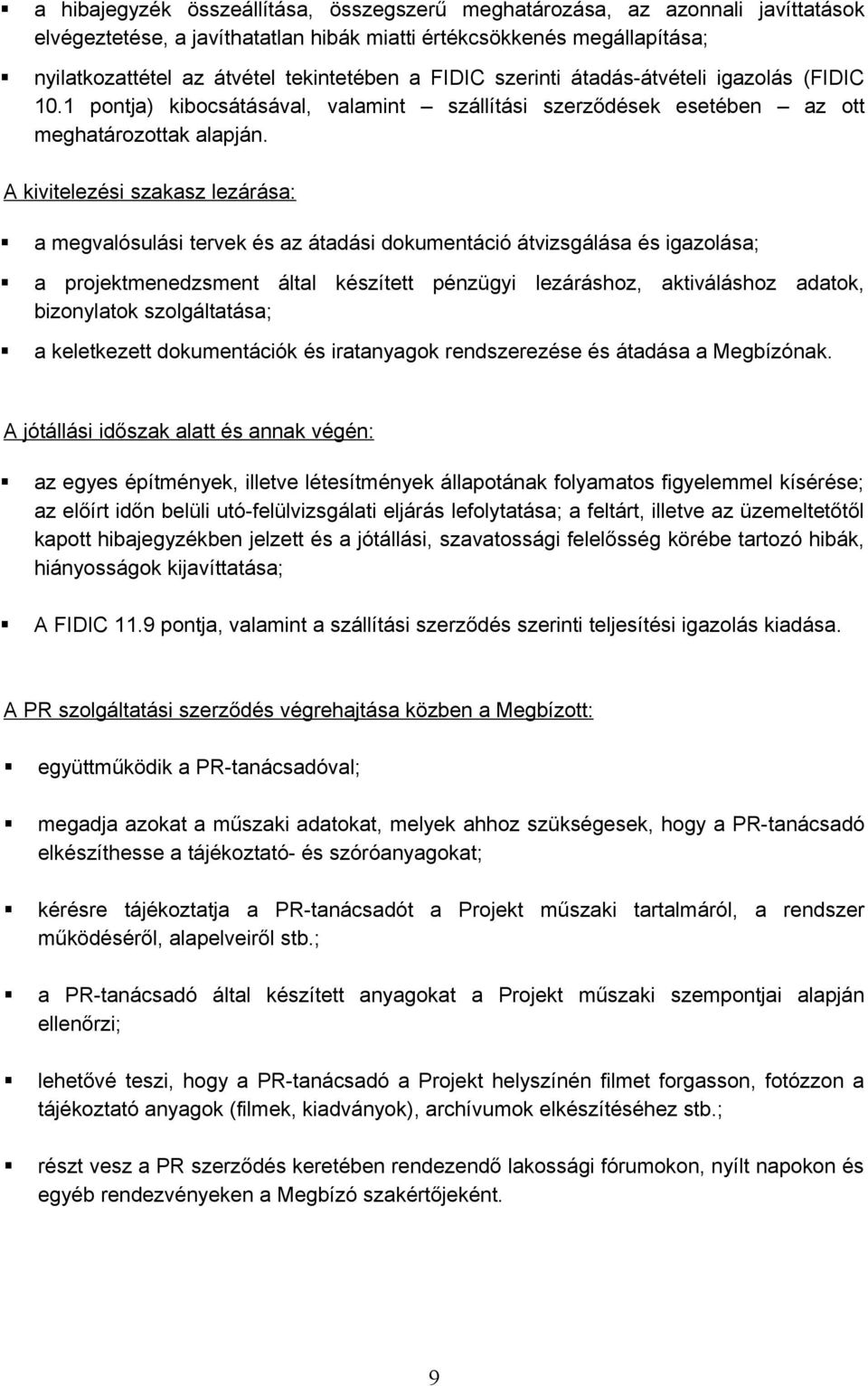 ▪ a hibajegyzék összeállítása, összegszerű meghatározása, az azonnali javíttatások elvégeztetése, a javíthatatlan hibák miatti értékcsökkenés megállapítása;

▪ nyilatkozattétel az átvétel tekintetében a FIDIC szerinti átadás-átvételi igazolás (FIDIC 10.1 pontja) kibocsátásával, valamint – szállítási szerződések esetében – az ott meghatározottak alapján.

A kivitelezési szakasz lezárása:

▪ a megvalósulási tervek és az átadási dokumentáció átvizsgálása és igazolása;

▪ a projektmenedzsment által készített pénzügyi lezáráshoz, aktiváláshoz adatok, bizonylatok szolgáltatása;

▪ a keletkezett dokumentációk és iratanyagok rendszerezése és átadása a Megbízónak.

A jótállási időszak alatt és annak végén:

▪ az egyes építmények, illetve létesítmények állapotának folyamatos figyelemmel kísérése; az előírt időn belüli utó-felülvizsgálati eljárás lefolytatása; a feltárt, illetve az üzemeltetőtől kapott hibajegyzékben jelzett és a jótállási, szavatossági felelősség körébe tartozó hibák, hiányosságok kijavíttatása;

▪ A FIDIC 11.9 pontja, valamint a szállítási szerződés szerinti teljesítési igazolás kiadása.

A PR szolgáltatási szerződés végrehajtása közben a Megbízott:

▪ együttműködik a PR-tanácsadóval;

▪ megadja azokat a műszaki adatokat, melyek ahhoz szükségesek, hogy a PR-tanácsadó elkészíthesse a tájékoztató- és szóróanyagokat;

▪ kérésre tájékoztatja a PR-tanácsadót a Projekt műszaki tartalmáról, a rendszer működéséről, alapelveiről stb.;

▪ a PR-tanácsadó által készített anyagokat a Projekt műszaki szempontjai alapján ellenőrzi;

▪ lehetővé teszi, hogy a PR-tanácsadó a Projekt helyszínén filmet forgasson, fotózzon a tájékoztató anyagok (filmek, kiadványok), archívumok elkészítéséhez stb.;

▪ részt vesz a PR szerződés keretében rendezendő lakossági fórumokon, nyílt napokon és egyéb rendezvényeken a Megbízó szakértőjeként.

9